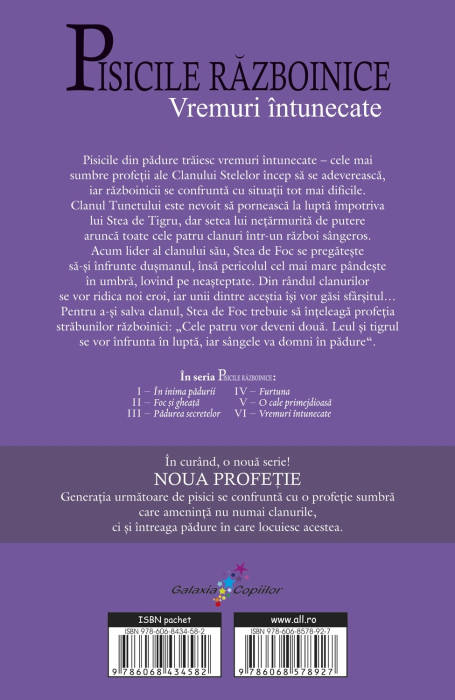 PISICILE RĂZBOINICE
Vremuri întunecate

Pisicile din pădure trăiesc vremuri întunecate – cele mai sumbre profeții ale Clanului Stelelor încep să se adeverească, iar războinicii se confruntă cu situații tot mai dificile. Clanul Tunetului este nevoit să pornească la luptă împotriva lui Stea de Tigru, dar setea lui nețărmurită de putere aruncă toate cele patru clanuri într-un război sângeros. Acum lider al clanului său, Stea de Foc se pregătește să-și înfrunte dușmanul, însă pericolul cel mai mare pândește în umbră, lovind pe neașteptate. Din rândul clanurilor se vor ridica noi eroi, iar unii dintre aceștia își vor găsi sfârșitul… Pentru a-și salva clanul, Stea de Foc trebuie să înțeleagă profeția străbunilor războinici: „Cele patru vor deveni două. Leul și tigrul se vor înfrunta în luptă, iar sângele va domni în pădure“.

În seria PISICILE RĂZBOINICE:
I – În inima pădurii
II – Foc și gheață
III – Pădurea secretelor
IV – Furtuna
V – O cale primejdioasă
VI – Vremuri întunecate

În curând, o nouă serie!
NOUA PROFEȚIE
Generația următoare de pisici se confruntă cu o profeție sumbră care amenință nu numai clanurile, ci și întreaga pădure în care locuiesc acestea.

Galaxia Copiilor

ISBN pachet
ISBN 978-606-8434-58-2
9 786068 434582

www.all.ro
ISBN 978-606-8578-92-7
9 786068 578927